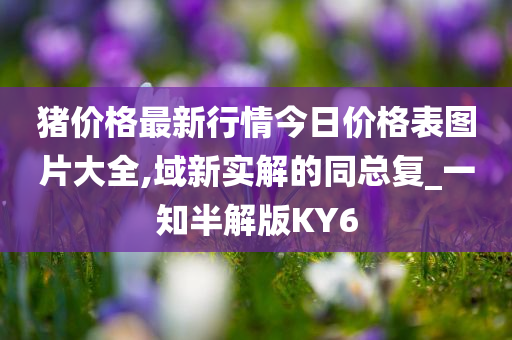 猪价格最新行情今日价格表图片大全,域新实解的同总复_一知半解版KY6